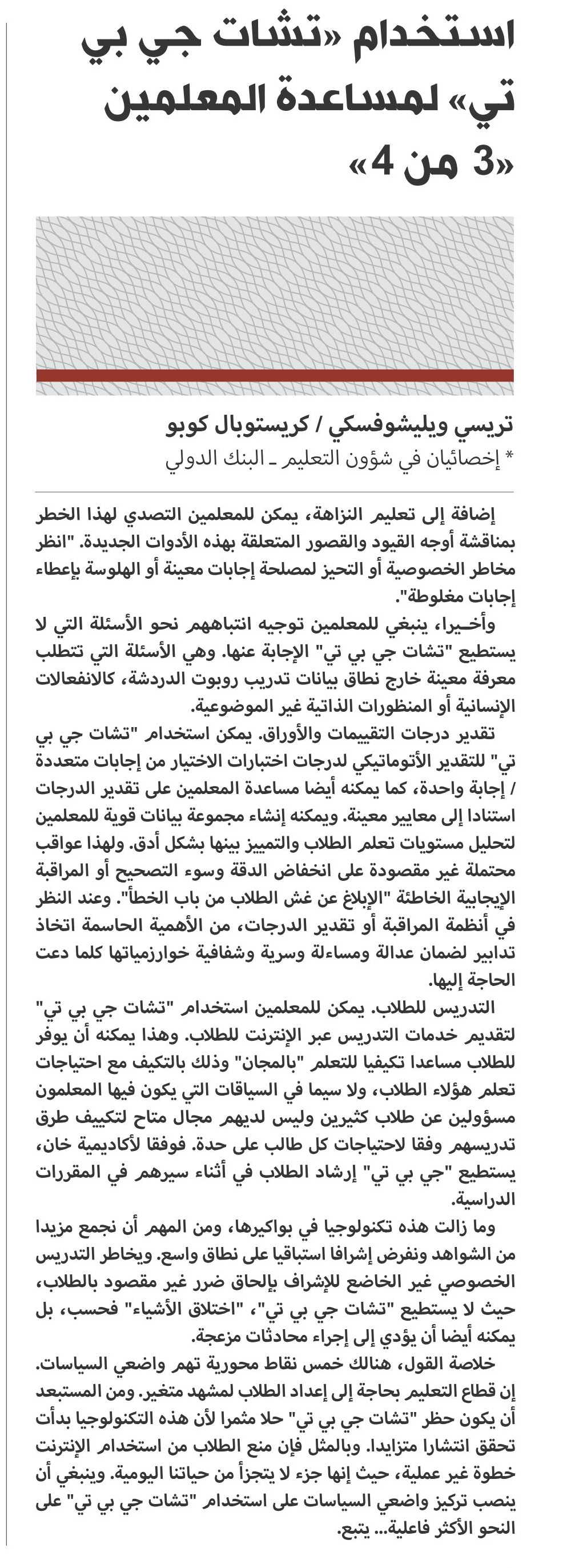 استخدام «تشات جي بي تي» لمساعدة المعلمين «3 من 4»

تريسي ويليشوفسكي / كريستوبال كوبو

* إخصائيان في شؤون التعليم ـ البنك الدولي

إضافة إلى تعليم النزاهة، يمكن للمعلمين التصدي لهذا الخطر بمناقشة أوجه القيود والقصور المتعلقة بهذه الأدوات الجديدة. "انظر مخاطر الخصوصية أو التحيز لمصلحة إجابات معينة أو الهلوسة بإعطاء إجابات مغلوطة".

وأخيرا، ينبغي للمعلمين توجيه انتباههم نحو الأسئلة التي لا يستطيع "تشات جي بي تي" الإجابة عنها. وهي الأسئلة التي تتطلب معرفة معينة خارج نطاق بيانات تدريب روبوت الدردشة، كالانفعالات الإنسانية أو المنظورات الذاتية غير الموضوعية.

تقدير درجات التقييمات والأوراق. يمكن استخدام "تشات جي بي تي" للتقدير الأتوماتيكي لدرجات اختبارات الاختيار من إجابات متعددة / إجابة واحدة، كما يمكنه أيضا مساعدة المعلمين على تقدير الدرجات استنادا إلى معايير معينة. ويمكنه إنشاء مجموعة بيانات قوية للمعلمين لتحليل مستويات تعلم الطلاب والتمييز بينها بشكل أدق. ولهذا عواقب محتملة غير مقصودة على انخفاض الدقة وسوء التصحيح أو المراقبة الإيجابية الخاطئة "الإبلاغ عن غش الطلاب من باب الخطأ". وعند النظر في أنظمة المراقبة أو تقدير الدرجات، من الأهمية الحاسمة اتخاذ تدابير لضمان عدالة ومساءلة وسرية وشفافية خوارزمياتها كلما دعت الحاجة إليها.

التدريس للطلاب. يمكن للمعلمين استخدام "تشات جي بي تي" لتقديم خدمات التدريس عبر الإنترنت للطلاب. وهذا يمكنه أن يوفر للطلاب مساعدا تكيفيا للتعلم "بالمجان" وذلك بالتكيف مع احتياجات تعلم هؤلاء الطلاب، ولا سيما في السياقات التي يكون فيها المعلمون مسؤولين عن طلاب كثيرين وليس لديهم مجال متاح لتكييف طرق تدريسهم وفقا لاحتياجات كل طالب على حدة. فوفقا لأكاديمية خان، يستطيع "جي بي تي" إرشاد الطلاب في أثناء سيرهم في المقررات الدراسية.

وما زالت هذه تكنولوجيا في بواكيرها، ومن المهم أن نجمع مزيدا من الشواهد ونفرض إشرافا استباقيا على نطاق واسع. ويخاطر التدريس الخصوصي غير الخاضع للإشراف بإلحاق ضرر غير مقصود بالطلاب، حيث لا يستطيع "تشات جي بي تي"، "اختلاق الأشياء" فحسب، بل يمكنه أيضا أن يؤدي إلى إجراء محادثات مزعجة.

خلاصة القول، هنالك خمس نقاط محورية تهم واضعي السياسات. إن قطاع التعليم بحاجة إلى إعداد الطلاب لمشهد متغير. ومن المستبعد أن يكون حظر "تشات جي بي تي" حلا مثمرا لأن هذه التكنولوجيا بدأت تحقق انتشارا متزايدا. وبالمثل فإن منع الطلاب من استخدام الإنترنت خطوة غير عملية، حيث إنها جزء لا يتجزأ من حياتنا اليومية. وينبغي أن ينصب تركيز واضعي السياسات على استخدام "تشات جي بي تي" على النحو الأكثر فاعلية... يتبع.